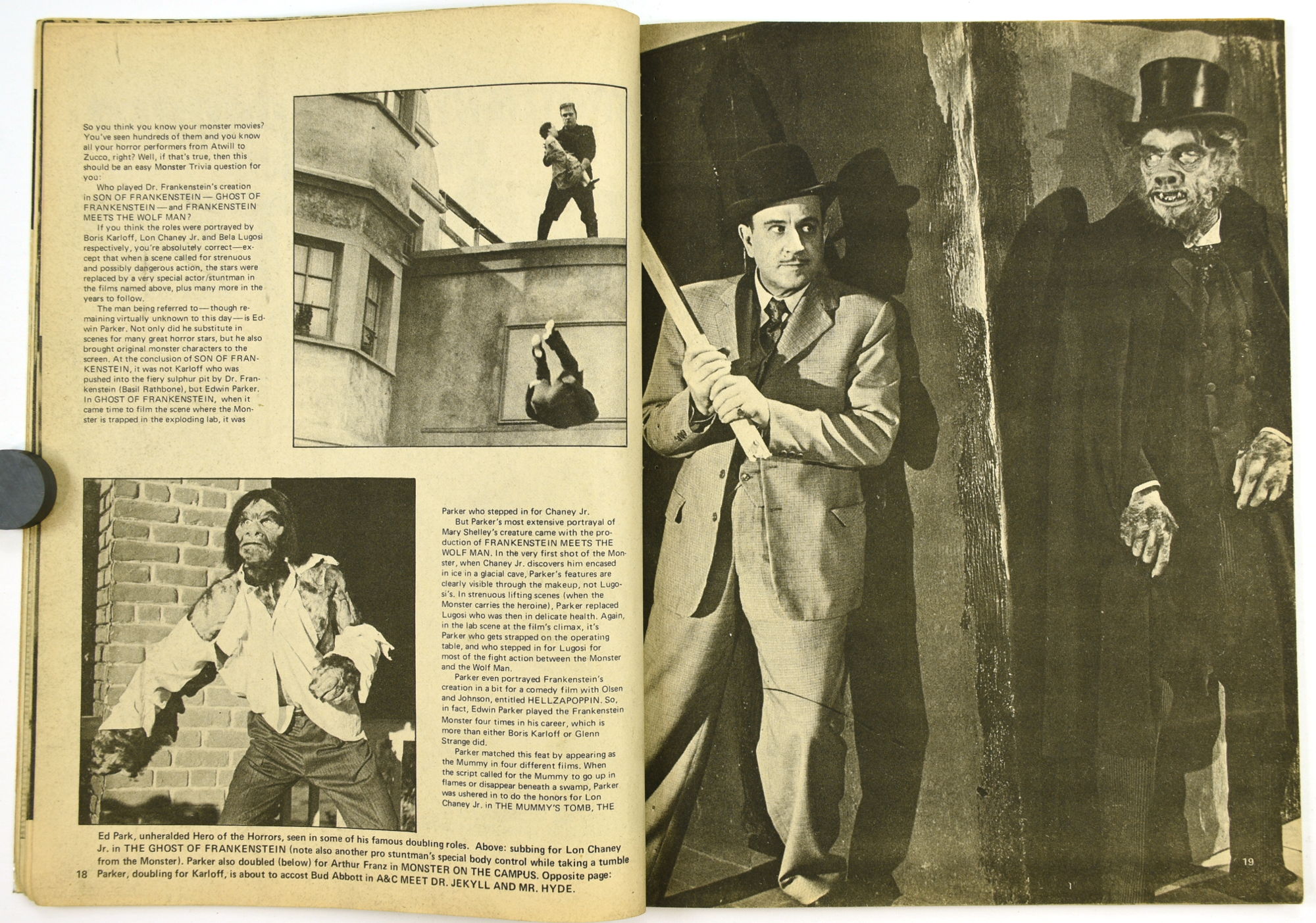 So you think you know your monster movies? You've seen hundreds of them and you know all your horror performers from Atwill to Zucco, right? Well, if that's true, then this should be an easy Monster Trivia question for you:

Who played Dr. Frankenstein's creation in SON OF FRANKENSTEIN — GHOST OF FRANKENSTEIN — and FRANKENSTEIN MEETS THE WOLF MAN?

If you think the roles were portrayed by Boris Karloff, Lon Chaney Jr. and Bela Lugosi respectively, you're absolutely correct—except that when a scene called for strenuous and possibly dangerous action, the stars were replaced by a very special actor/stuntman in the films named above, plus many more in the years to follow.

The man being referred to—though remaining virtually unknown to this day—is Edwin Parker. Not only did he substitute in scenes for many great horror stars, but he also brought original monster characters to the screen. At the conclusion of SON OF FRANKENSTEIN, it was not Karloff who was pushed into the fiery sulphur pit by Dr. Frankenstein (Basil Rathbone), but Edwin Parker. In GHOST OF FRANKENSTEIN, when it came time to film the scene where the Monster is trapped in the exploding lab, it was Parker who stepped in for Chaney Jr.

But Parker's most extensive portrayal of Mary Shelley's creature came with the production of FRANKENSTEIN MEETS THE WOLF MAN. In the very first shot of the Monster, when Chaney Jr. discovers him encased in ice in a glacial cave, Parker's features are clearly visible through the makeup, not Lugosi's. In strenuous lifting scenes (when the Monster carries the heroine), Parker replaced Lugosi who was then in delicate health. Again, in the lab scene at the film's climax, it's Parker who gets strapped on the operating table, and who stepped in for Lugosi for most of the fight action between the Monster and the Wolf Man.

Parker even portrayed Frankenstein's creation in a bit for a comedy film with Olsen and Johnson, entitled HELLZAPOPPIN. So, in fact, Edwin Parker played the Frankenstein Monster four times in his career, which is more than either Boris Karloff or Glenn Strange did.

Parker matched this feat by appearing as the Mummy in four different films. When the script called for the Mummy to go up in flames or disappear beneath a swamp, Parker was ushered in to do the honors for Lon Chaney Jr. in THE MUMMY'S TOMB, THE

Ed Park, unheralded Hero of the Horrors, seen in some of his famous doubling roles. Above: subbing for Lon Chaney Jr. in THE GHOST OF FRANKENSTEIN (note also another pro stuntman's special body control while taking a tumble from the Monster). Parker also doubled (below) for Arthur Franz in MONSTER ON THE CAMPUS. Opposite page: Parker, doubling for Karloff, is about to accost Bud Abbott in A&C MEET DR. JEKYLL AND MR. HYDE.

18

19